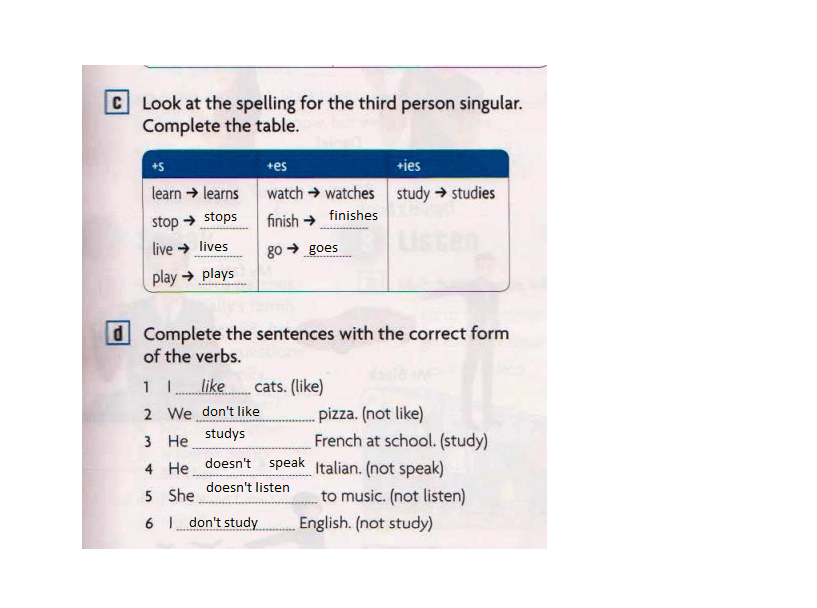 c Look at the spelling for the third person singular. Complete the table.

| +s | +es | +ies |
|---|---|---|
| learn → learns | watch → watches | study → studies |
| stop → stops | finish → finishes | |
| live → lives | go → goes | |
| play → plays | | |

d Complete the sentences with the correct form of the verbs.

1 I like cats. (like)
2 We don't like pizza. (not like)
3 He studys French at school. (study)
4 He doesn't speak Italian. (not speak)
5 She doesn't listen to music. (not listen)
6 I don't study English. (not study)